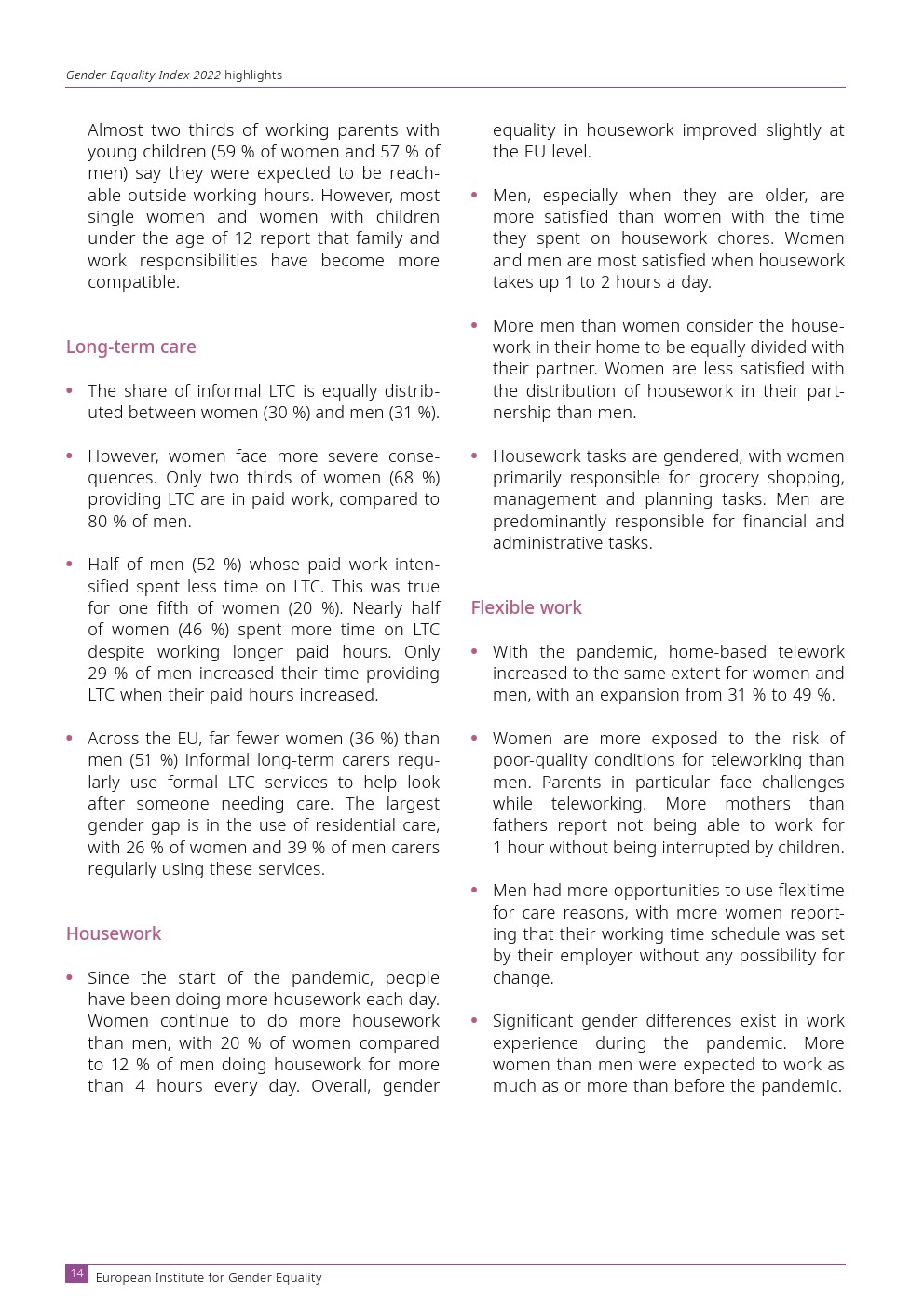 Gender Equality Index 2022 highlights

Almost two thirds of working parents with young children (59 % of women and 57 % of men) say they were expected to be reachable outside working hours. However, most single women and women with children under the age of 12 report that family and work responsibilities have become more compatible.

Long-term care

• The share of informal LTC is equally distributed between women (30 %) and men (31 %).

• However, women face more severe consequences. Only two thirds of women (68 %) providing LTC are in paid work, compared to 80 % of men.

• Half of men (52 %) whose paid work intensified spent less time on LTC. This was true for one fifth of women (20 %). Nearly half of women (46 %) spent more time on LTC despite working longer paid hours. Only 29 % of men increased their time providing LTC when their paid hours increased.

• Across the EU, far fewer women (36 %) than men (51 %) informal long-term carers regularly use formal LTC services to help look after someone needing care. The largest gender gap is in the use of residential care, with 26 % of women and 39 % of men carers regularly using these services.

Housework

• Since the start of the pandemic, people have been doing more housework each day. Women continue to do more housework than men, with 20 % of women compared to 12 % of men doing housework for more than 4 hours every day. Overall, gender equality in housework improved slightly at the EU level.

• Men, especially when they are older, are more satisfied than women with the time they spent on housework chores. Women and men are most satisfied when housework takes up 1 to 2 hours a day.

• More men than women consider the housework in their home to be equally divided with their partner. Women are less satisfied with the distribution of housework in their partnership than men.

• Housework tasks are gendered, with women primarily responsible for grocery shopping, management and planning tasks. Men are predominantly responsible for financial and administrative tasks.

Flexible work

• With the pandemic, home-based telework increased to the same extent for women and men, with an expansion from 31 % to 49 %.

• Women are more exposed to the risk of poor-quality conditions for teleworking than men. Parents in particular face challenges while teleworking. More mothers than fathers report not being able to work for 1 hour without being interrupted by children.

• Men had more opportunities to use flexitime for care reasons, with more women reporting that their working time schedule was set by their employer without any possibility for change.

• Significant gender differences exist in work experience during the pandemic. More women than men were expected to work as much as or more than before the pandemic.

14 European Institute for Gender Equality